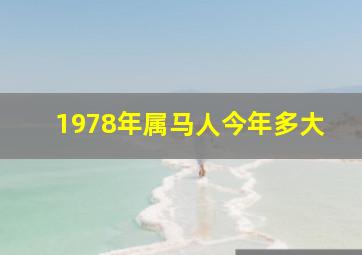 1978年属马人今年多大